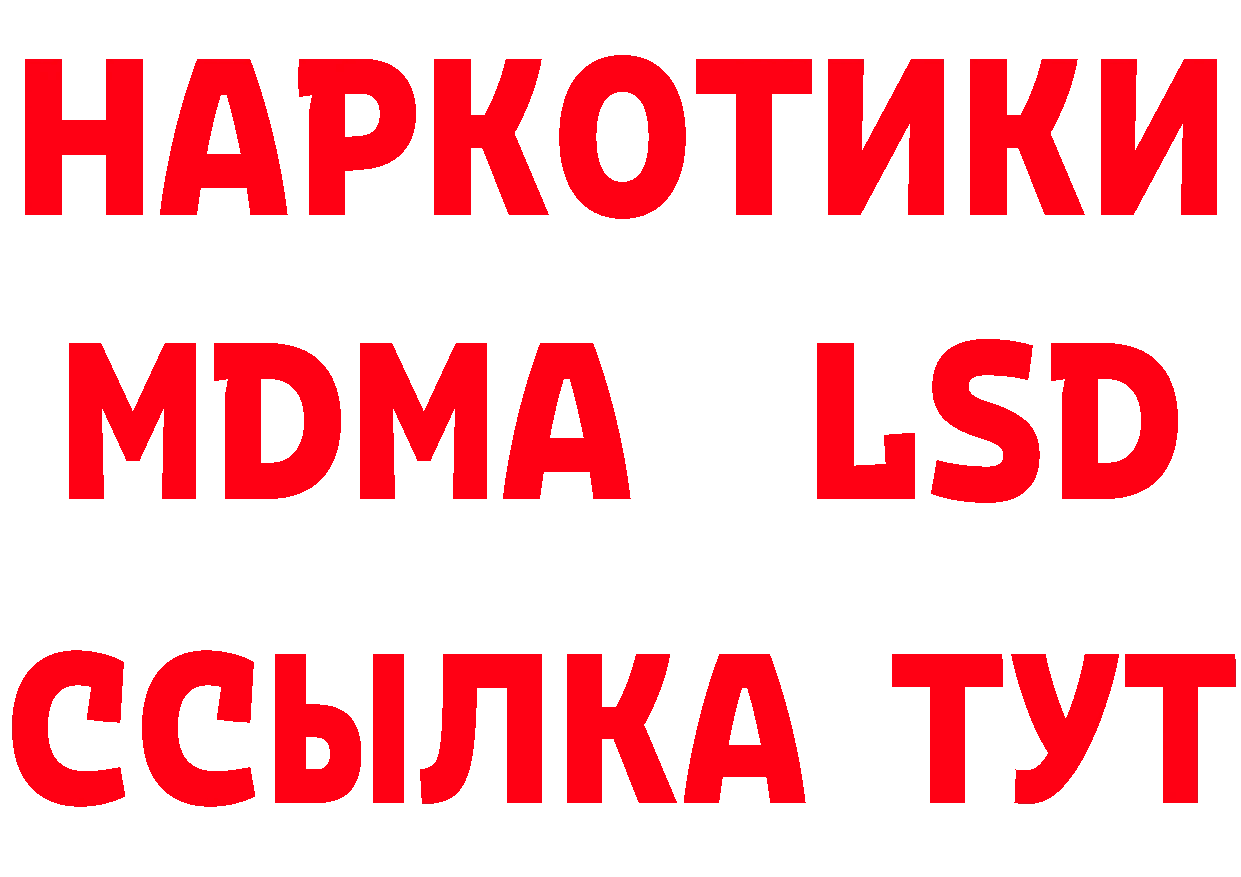 НАРКОТИКИ
MDMA LSD
ССЫЛКА ТУТ